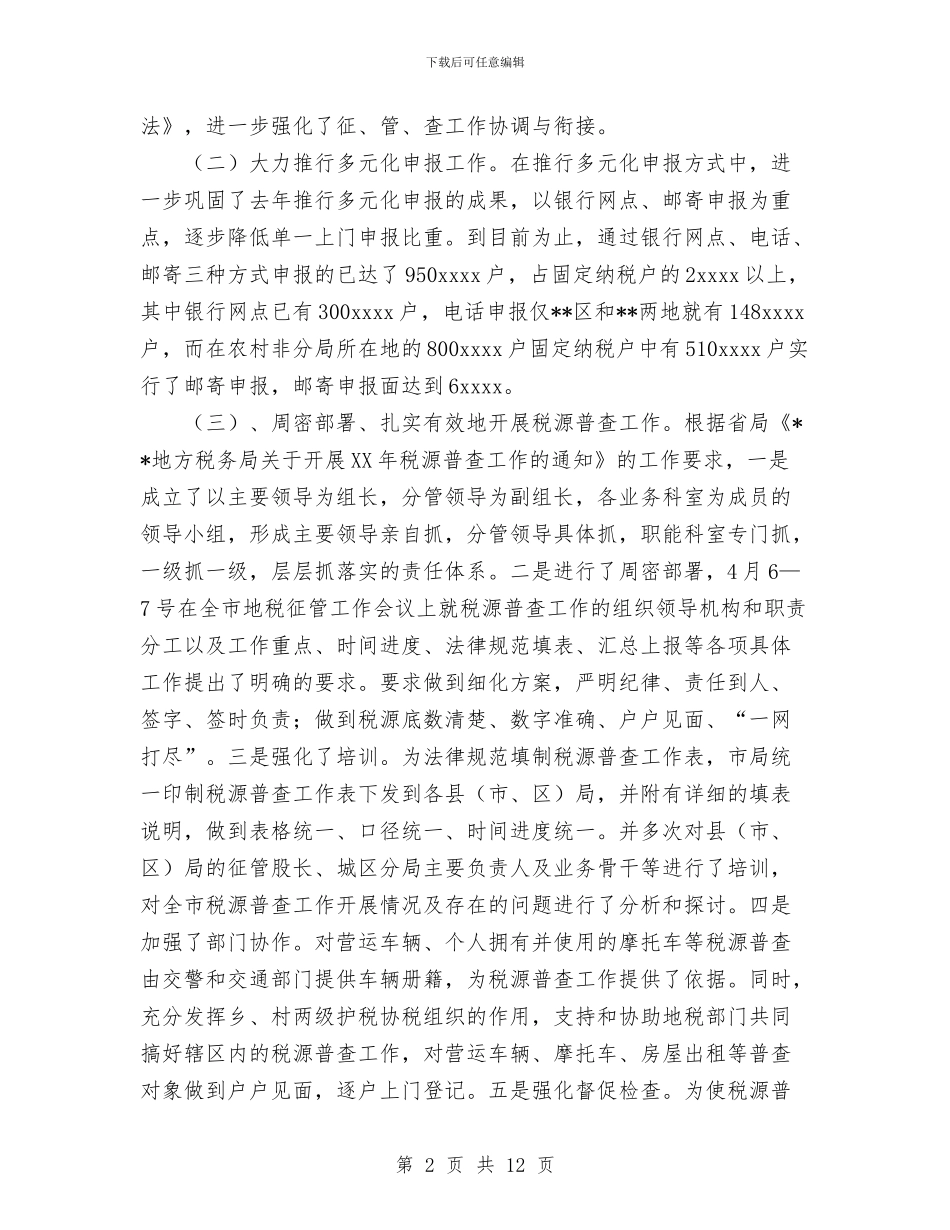 下载后可任意编辑

法》，进一步强化了征、管、查工作协调与衔接。

（二）大力推行多元化申报工作。在推行多元化申报方式中，进一步巩固了去年推行多元化申报的成果，以银行网点、邮寄申报为重点，逐步降低单一上门申报比重。到目前为止，通过银行网点、电话、邮寄三种方式申报的已达了950xxxx户，占固定纳税户的2xxxx以上，其中银行网点已有300xxxx户，电话申报仅**区和**两地就有148xxxx户，而在农村非分局所在地的800xxxx户固定纳税户中有510xxxx户实行了邮寄申报，邮寄申报面达到6xxxx。

（三）、周密部署、扎实有效地开展税源普查工作。根据省局《**地方税务局关于开展XX年税源普查工作的通知》的工作要求，一是成立了以主要领导为组长，分管领导为副组长，各业务科室为成员的领导小组，形成主要领导亲自抓，分管领导具体抓，职能科室专门抓，一级抓一级，层层抓落实的责任体系。二是进行了周密部署，4月6—7号在全市地税征管工作会议上就税源普查工作的组织领导机构和职责分工以及工作重点、时间进度、法律规范填表、汇总上报等各项具体工作提出了明确的要求。要求做到细化方案，严明纪律、责任到人、签字、签时负责；做到税源底数清楚、数字准确、户户见面、“一网打尽”。三是强化了培训。为法律规范填制税源普查工作表，市局统一印制税源普查工作表下发到各县（市、区）局，并附有详细的填表说明，做到表格统一、口径统一、时间进度统一。并多次对县（市、区）局的征管股长、城区分局主要负责人及业务骨干等进行了培训，对全市税源普查工作开展情况及存在的问题进行了分析和探讨。四是加强了部门协作。对营运车辆、个人拥有并使用的摩托车等税源普查由交警和交通部门提供车辆册籍，为税源普查工作提供了依据。同时，充分发挥乡、村两级护税协税组织的作用，支持和协助地税部门共同搞好辖区内的税源普查工作，对营运车辆、摩托车、房屋出租等普查对象做到户户见面，逐户上门登记。五是强化督促检查。为使税源普

第 2 页 共 12 页